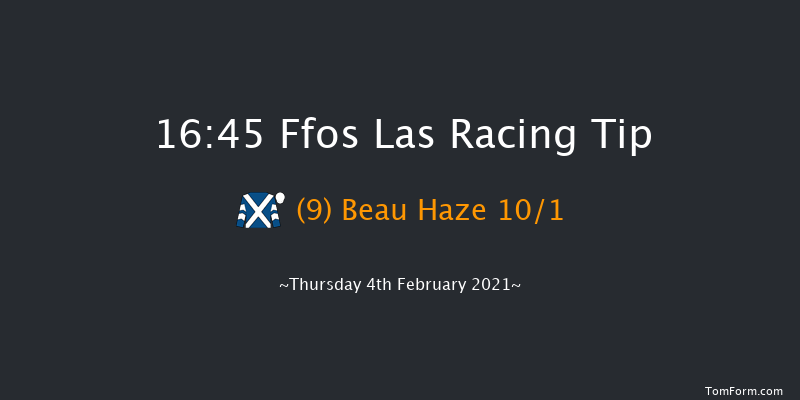 16:45 Ffos Las Racing Tip

(9) Beau Haze 10/1

~Thursday 4th February 2021~

TomForm.com